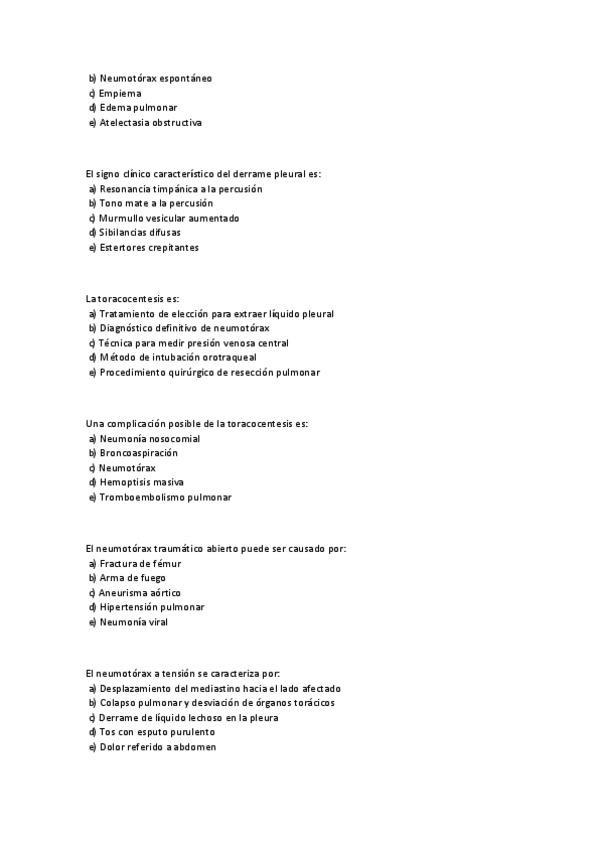 b) Neumotórax espontáneo
c) Empiema
d) Edema pulmonar
e) Atelectasia obstructiva

El signo clínico característico del derrame pleural es:
a) Resonancia timpánica a la percusión
b) Tono mate a la percusión
c) Murmullo vesicular aumentado
d) Sibilancias difusas
e) Estertores crepitantes

La toracocentesis es:
a) Tratamiento de elección para extraer líquido pleural
b) Diagnóstico definitivo de neumotórax
c) Técnica para medir presión venosa central
d) Método de intubación orotraqueal
e) Procedimiento quirúrgico de resección pulmonar

Una complicación posible de la toracocentesis es:
a) Neumonía nosocomial
b) Broncoaspiración
c) Neumotórax
d) Hemoptisis masiva
e) Tromboembolismo pulmonar

El neumotórax traumático abierto puede ser causado por:
a) Fractura de fémur
b) Arma de fuego
c) Aneurisma aórtico
d) Hipertensión pulmonar
e) Neumonía viral

El neumotórax a tensión se caracteriza por:
a) Desplazamiento del mediastino hacia el lado afectado
b) Colapso pulmonar y desviación de órganos torácicos
c) Derrame de líquido lechoso en la pleura
d) Tos con esputo purulento
e) Dolor referido a abdomen